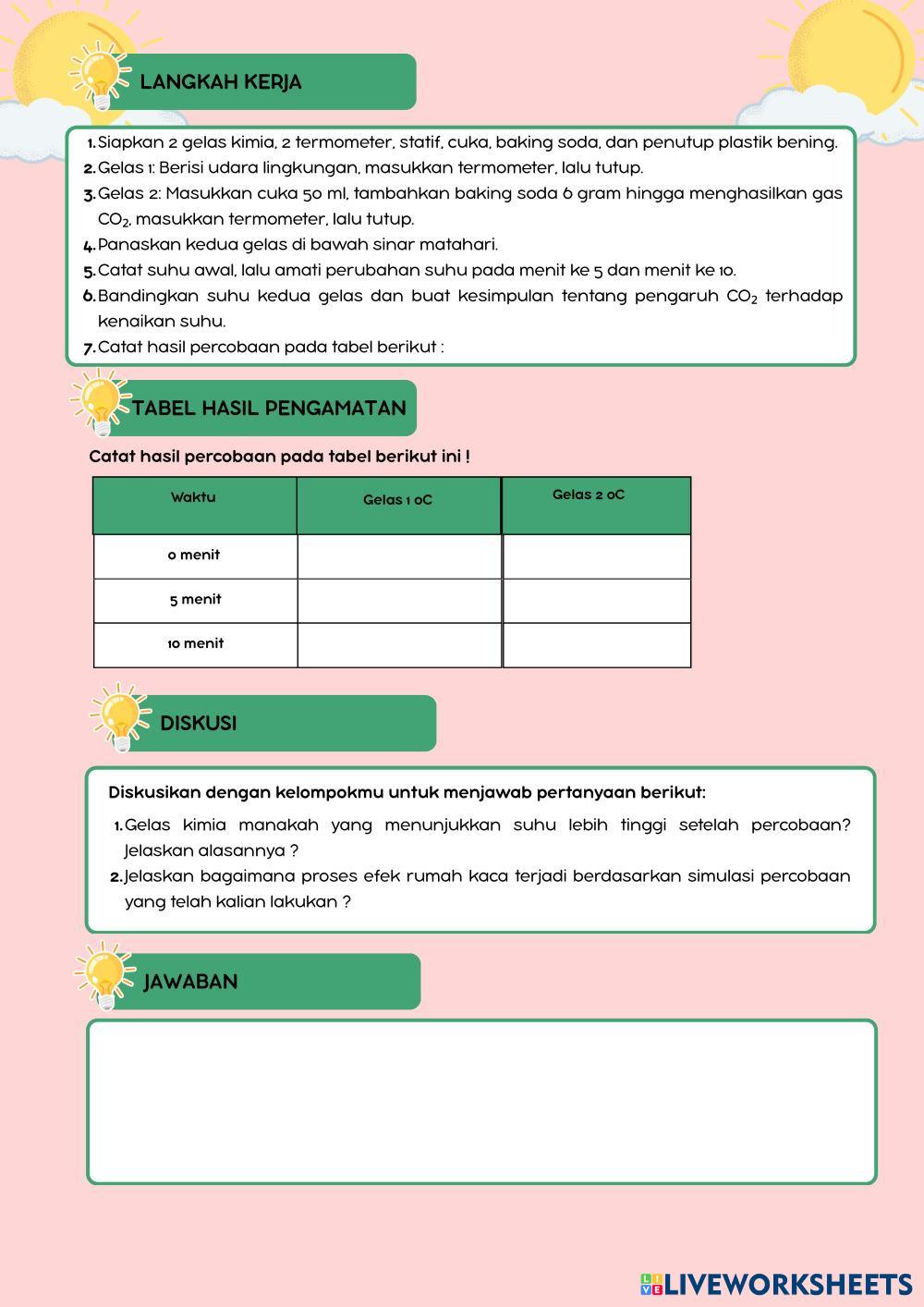 LANGKAH KERJA

1. Siapkan 2 gelas kimia, 2 termometer, statif, cuka, baking soda, dan penutup plastik bening.
2. Gelas 1: Berisi udara lingkungan, masukkan termometer, lalu tutup.
3. Gelas 2: Masukkan cuka 50 ml, tambahkan baking soda 6 gram hingga menghasilkan gas $CO_2$, masukkan termometer, lalu tutup.
4. Panaskan kedua gelas di bawah sinar matahari.
5. Catat suhu awal, lalu amati perubahan suhu pada menit ke 5 dan menit ke 10.
6. Bandingkan suhu kedua gelas dan buat kesimpulan tentang pengaruh $CO_2$ terhadap kenaikan suhu.
7. Catat hasil percobaan pada tabel berikut :

TABEL HASIL PENGAMATAN

Catat hasil percobaan pada tabel berikut ini !

| Waktu | Gelas 1 oC | Gelas 2 oC |
|---|---|---|
| 0 menit | | |
| 5 menit | | |
| 10 menit | | |

DISKUSI

Diskusikan dengan kelompokmu untuk menjawab pertanyaan berikut:

1. Gelas kimia manakah yang menunjukkan suhu lebih tinggi setelah percobaan? Jelaskan alasannya ?
2. Jelaskan bagaimana proses efek rumah kaca terjadi berdasarkan simulasi percobaan yang telah kalian lakukan ?

JAWABAN

LIVEWORKSHEETS